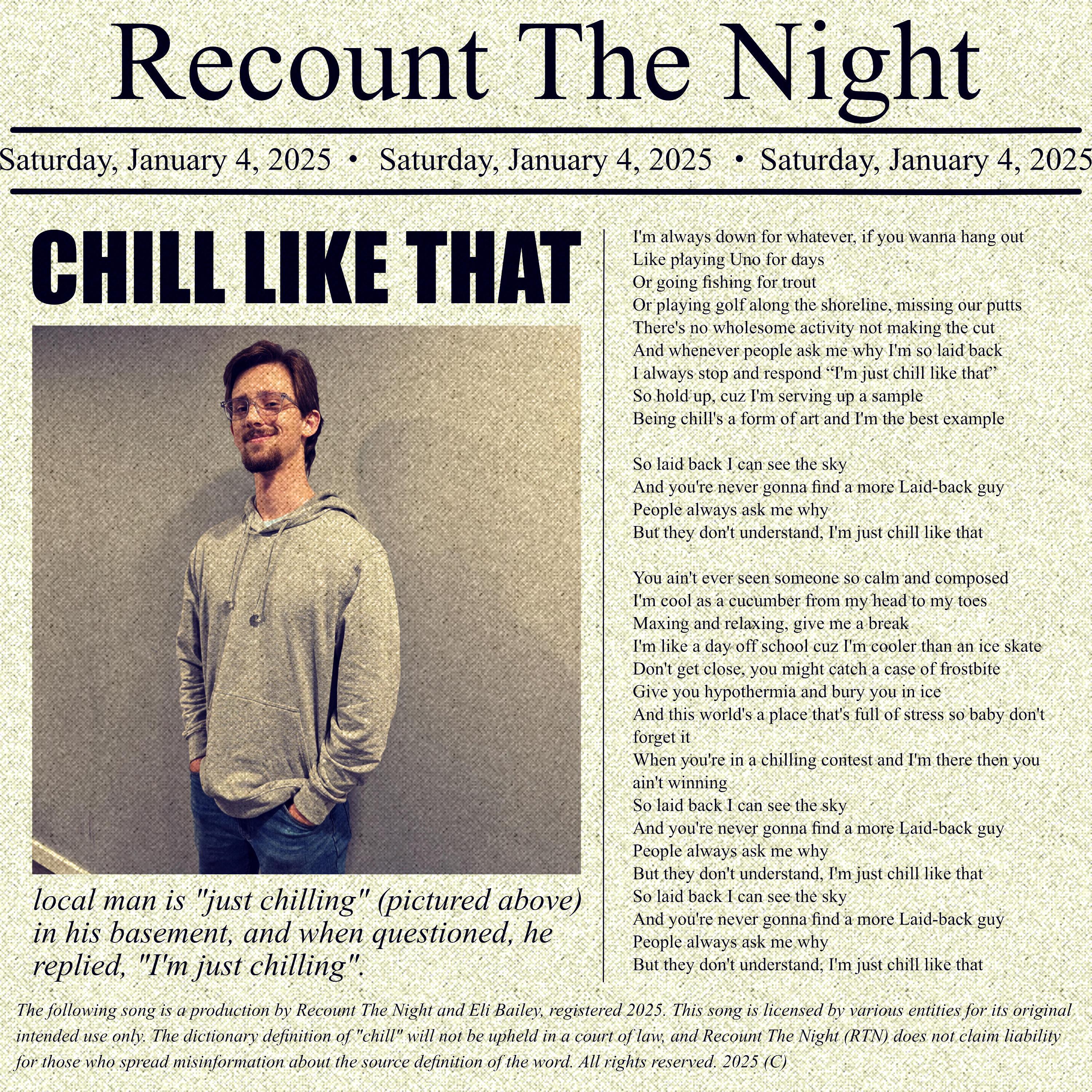 Recount The Night

Saturday, January 4, 2025 • Saturday, January 4, 2025 • Saturday, January 4, 2025

CHILL LIKE THAT

local man is "just chilling" (pictured above) in his basement, and when questioned, he replied, "I'm just chilling".

I'm always down for whatever, if you wanna hang out
Like playing Uno for days
Or going fishing for trout
Or playing golf along the shoreline, missing our putts
There's no wholesome activity not making the cut
And whenever people ask me why I'm so laid back
I always stop and respond "I'm just chill like that"
So hold up, cuz I'm serving up a sample
Being chill's a form of art and I'm the best example

So laid back I can see the sky
And you're never gonna find a more Laid-back guy
People always ask me why
But they don't understand, I'm just chill like that

You ain't ever seen someone so calm and composed
I'm cool as a cucumber from my head to my toes
Maxing and relaxing, give me a break
I'm like a day off school cuz I'm cooler than an ice skate
Don't get close, you might catch a case of frostbite
Give you hypothermia and bury you in ice
And this world's a place that's full of stress so baby don't forget it
When you're in a chilling contest and I'm there then you ain't winning
So laid back I can see the sky
And you're never gonna find a more Laid-back guy
People always ask me why
But they don't understand, I'm just chill like that
So laid back I can see the sky
And you're never gonna find a more Laid-back guy
People always ask me why
But they don't understand, I'm just chill like that

The following song is a production by Recount The Night and Eli Bailey, registered 2025. This song is licensed by various entities for its original intended use only. The dictionary definition of "chill" will not be upheld in a court of law, and Recount The Night (RTN) does not claim liability for those who spread misinformation about the source definition of the word. All rights reserved. 2025 (C)